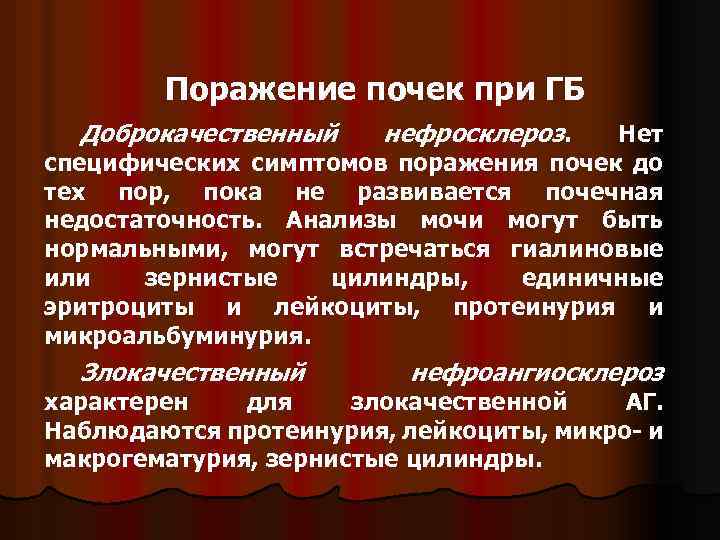 Поражение почек при ГБ

Доброкачественный нефросклероз. Нет специфических симптомов поражения почек до тех пор, пока не развивается почечная недостаточность. Анализы мочи могут быть нормальными, могут встречаться гиалиновые или зернистые цилиндры, единичные эритроциты и лейкоциты, протеинурия и микроальбуминурия.

Злокачественный нефроангиосклероз характерен для злокачественной АГ. Наблюдаются протеинурия, лейкоциты, микро- и макрогематурия, зернистые цилиндры.